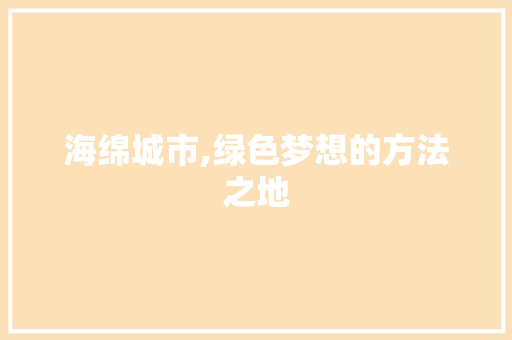 海绵城市,绿色梦想的方法之地